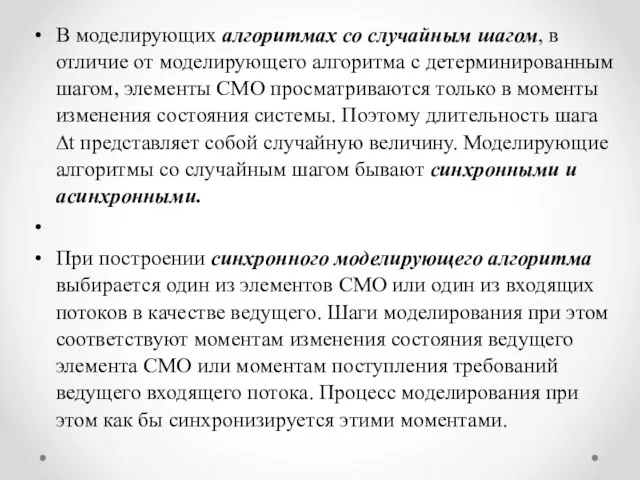 • В моделирующих алгоритмах со случайным шагом, в отличие от моделирующего алгоритма с детерминированным шагом, элементы СМО просматриваются только в моменты изменения состояния системы. Поэтому длительность шага $\Delta t$ представляет собой случайную величину. Моделирующие алгоритмы со случайным шагом бывают синхронными и асинхронными.

•

• При построении синхронного моделирующего алгоритма выбирается один из элементов СМО или один из входящих потоков в качестве ведущего. Шаги моделирования при этом соответствуют моментам изменения состояния ведущего элемента СМО или моментам поступления требований ведущего входящего потока. Процесс моделирования при этом как бы синхронизируется этими моментами.